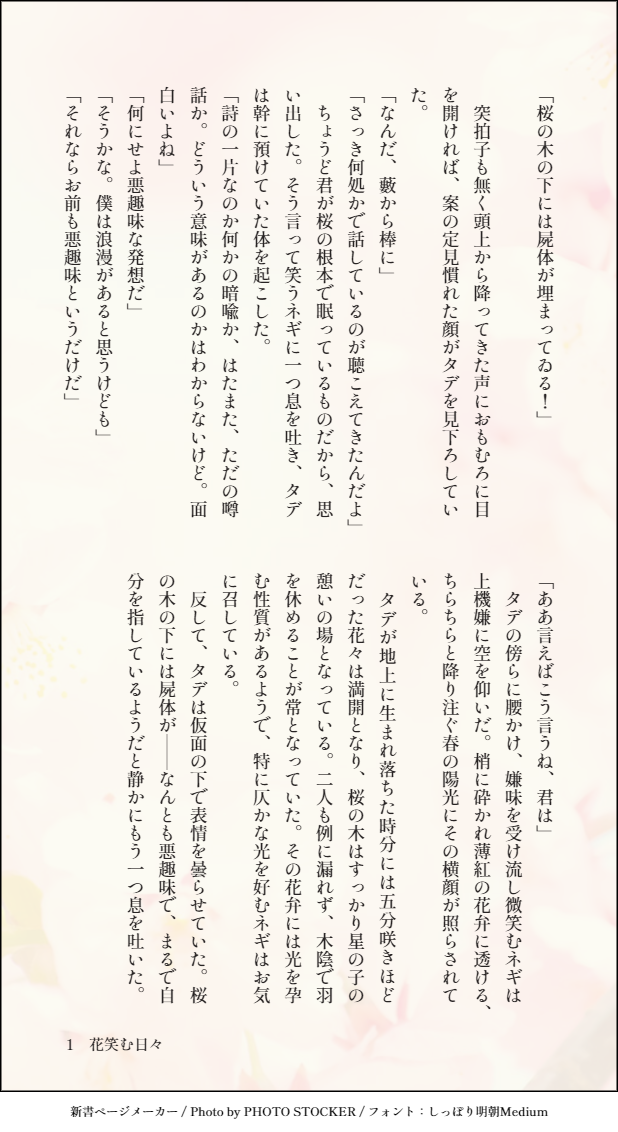 「桜の木の下には屍体が埋まってゐる！」

突拍子も無く頭上から降ってきた声におもむろに目を開ければ、案の定見慣れた顔がタデを見下ろしていた。

「なんだ、藪から棒に」

「さっき何処かで話しているのが聴こえてきたんだよ」

ちょうど君が桜の根本で眠っているものだから、思い出した。そう言って笑うネギに一つ息を吐き、タデは幹に預けていた体を起こした。

「詩の一片なのか何かの暗喩か、はたまた、ただの噂話か。どういう意味があるのかはわからないけど。面白いよね」

「何にせよ悪趣味な発想だ」

「そうかな。僕は浪漫があると思うけども」

「それならお前も悪趣味というだけだ」

「ああ言えばこう言うね、君は」

タデの傍らに腰かけ、嫌味を受け流し微笑むネギは上機嫌に空を仰いだ。梢に砕かれ薄紅の花弁に透ける、ちらちらと降り注ぐ春の陽光にその横顔が照らされている。

タデが地上に生まれ落ちた時分には五分咲きほどだった花々は満開となり、桜の木はすっかり星の子の憩いの場となっている。二人も例に漏れず、木陰で羽を休めることが常となっていた。その花弁には光を孕む性質があるようで、特に仄かな光を好むネギはお気に召している。

反して、タデは仮面の下で表情を曇らせていた。桜の木の下には屍体が――なんとも悪趣味で、まるで自分を指しているようだと静かにもう一つ息を吐いた。

1　花笑む日々

新書ページメーカー / Photo by PHOTO STOCKER / フォント：しっぽり明朝Medium